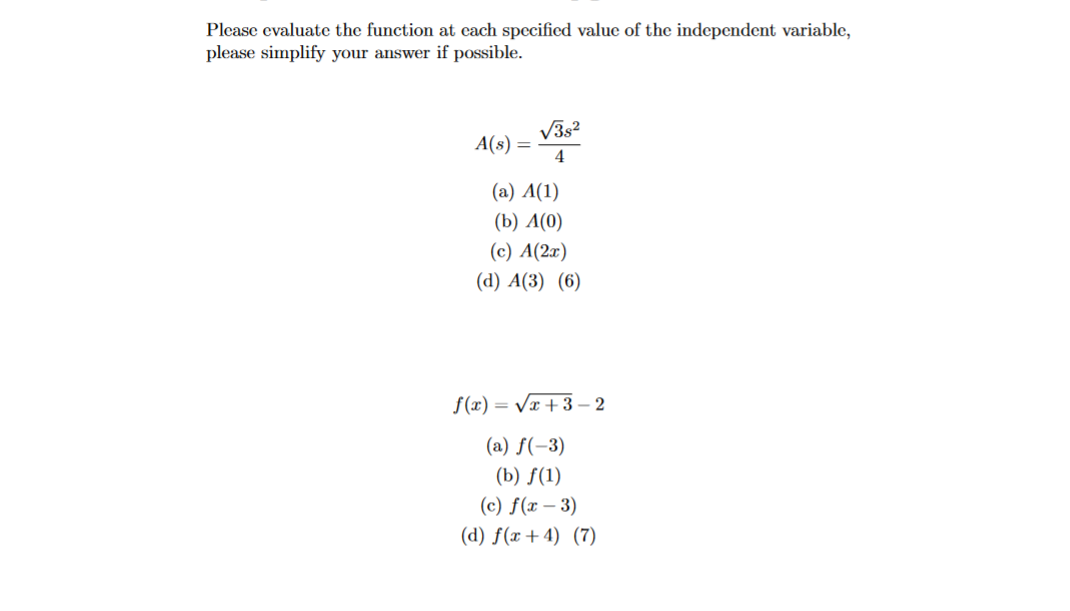 Please evaluate the function at each specified value of the independent variable, please simplify your answer if possible.

$A(s) = \frac{\sqrt{3}s^2}{4}$

(a) $A(1)$
(b) $A(0)$
(c) $A(2x)$
(d) $A(3)$ (6)

$f(x) = \sqrt{x+3} - 2$

(a) $f(-3)$
(b) $f(1)$
(c) $f(x-3)$
(d) $f(x+4)$ (7)